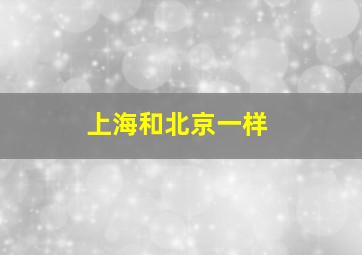 上海和北京一样